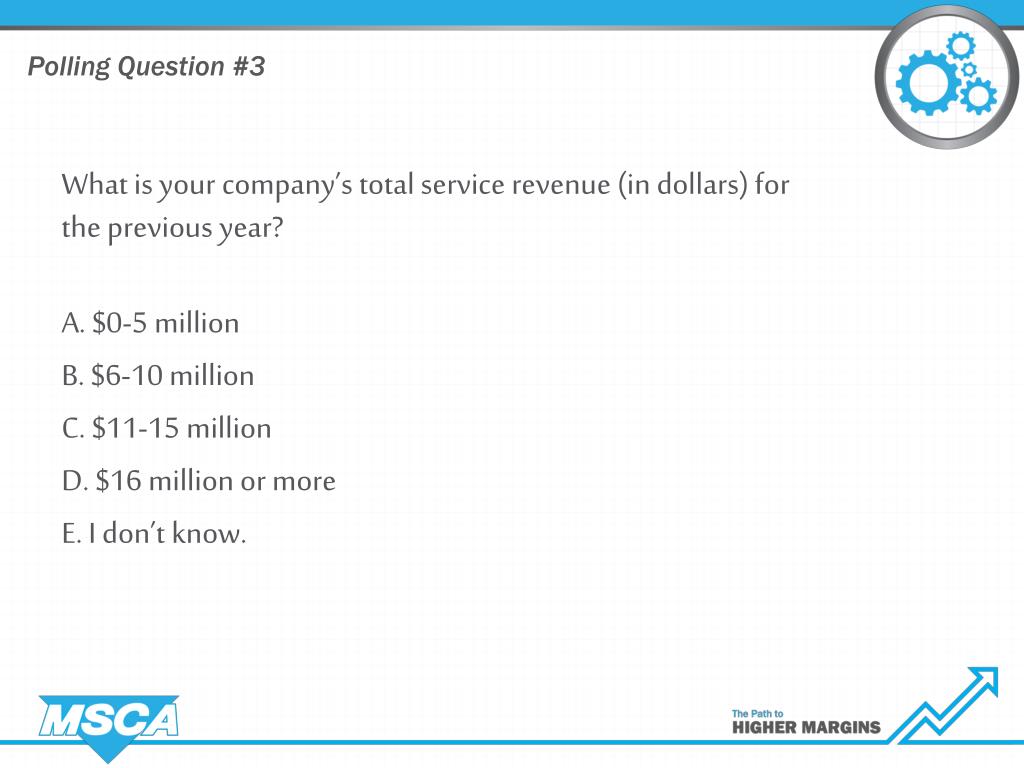 Polling Question #3

What is your company's total service revenue (in dollars) for the previous year?

A. \$0-5 million
B. \$6-10 million
C. \$11-15 million
D. \$16 million or more
E. I don't know.

MSCA

The Path to
HIGHER MARGINS